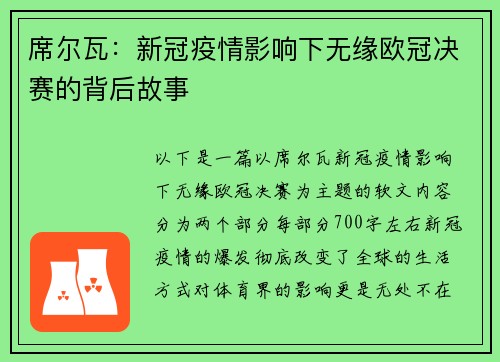 席尔瓦：新冠疫情影响下无缘欧冠决赛的背后故事

以下是一篇以席尔瓦新冠疫情影响下无缘欧冠决赛为主题的软文内容分为两个部分每部分700字左右新冠疫情的爆发彻底改变了全球的生活方式对体育界的影响更是无处不在